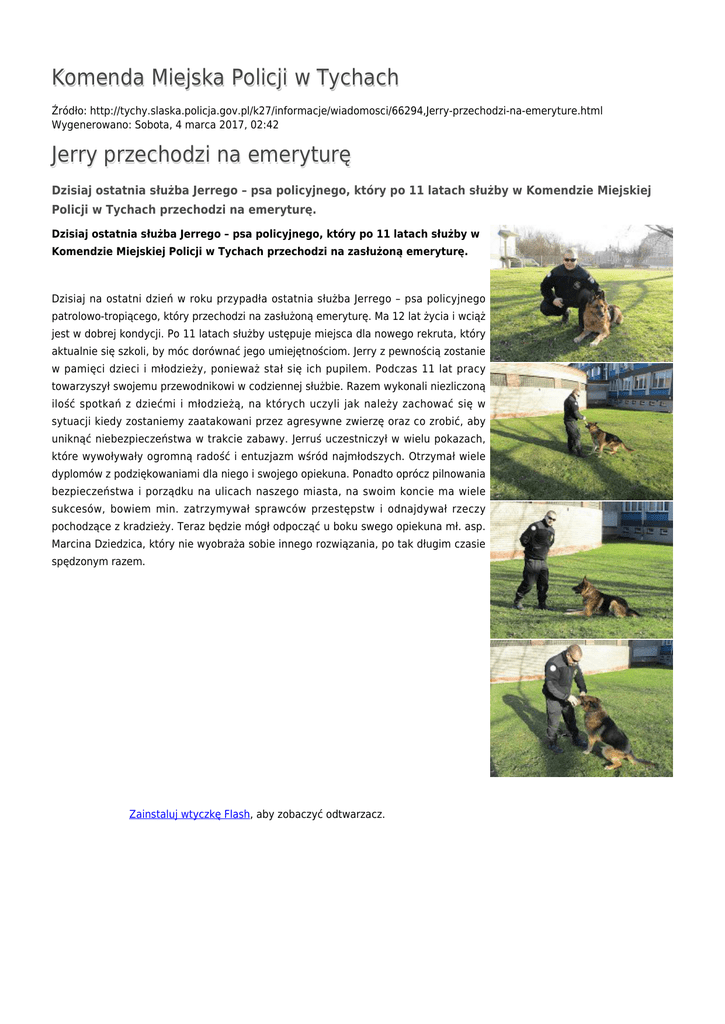 Komenda Miejska Policji w Tychach

Źródło: http://tychy.slaska.policja.gov.pl/k27/informacje/wiadomosci/66294,Jerry-przechodzi-na-emeryture.html
Wygenerowano: Sobota, 4 marca 2017, 02:42

Jerry przechodzi na emeryturę

Dzisiaj ostatnia służba Jerrego – psa policyjnego, który po 11 latach służby w Komendzie Miejskiej Policji w Tychach przechodzi na emeryturę.

Dzisiaj ostatnia służba Jerrego – psa policyjnego, który po 11 latach służby w Komendzie Miejskiej Policji w Tychach przechodzi na zasłużoną emeryturę.

Dzisiaj na ostatni dzień w roku przypadła ostatnia służba Jerrego – psa policyjnego patrolowo-tropiącego, który przechodzi na zasłużoną emeryturę. Ma 12 lat życia i wciąż jest w dobrej kondycji. Po 11 latach służby ustępuje miejsca dla nowego rekruta, który aktualnie się szkoli, by móc dorównać jego umiejętnościom. Jerry z pewnością zostanie w pamięci dzieci i młodzieży, ponieważ stał się ich pupilem. Podczas 11 lat pracy towarzyszył swojemu przewodnikowi w codziennej służbie. Razem wykonali niezliczoną ilość spotkań z dziećmi i młodzieżą, na których uczyli jak należy zachować się w sytuacji kiedy zostaniemy zaatakowani przez agresywne zwierzę oraz co zrobić, aby uniknąć niebezpieczeństwa w trakcie zabawy. Jerruś uczestniczył w wielu pokazach, które wywoływały ogromną radość i entuzjazm wśród najmłodszych. Otrzymał wiele dyplomów z podziękowaniami dla niego i swojego opiekuna. Ponadto oprócz pilnowania bezpieczeństwa i porządku na ulicach naszego miasta, na swoim koncie ma wiele sukcesów, bowiem min. zatrzymywał sprawców przestępstw i odnajdywał rzeczy pochodzące z kradzieży. Teraz będzie mógł odpocząć u boku swego opiekuna mł. asp. Marcina Dziedzica, który nie wyobraża sobie innego rozwiązania, po tak długim czasie spędzonym razem.

Zainstaluj wtyczkę Flash, aby zobaczyć odtwarzacz.